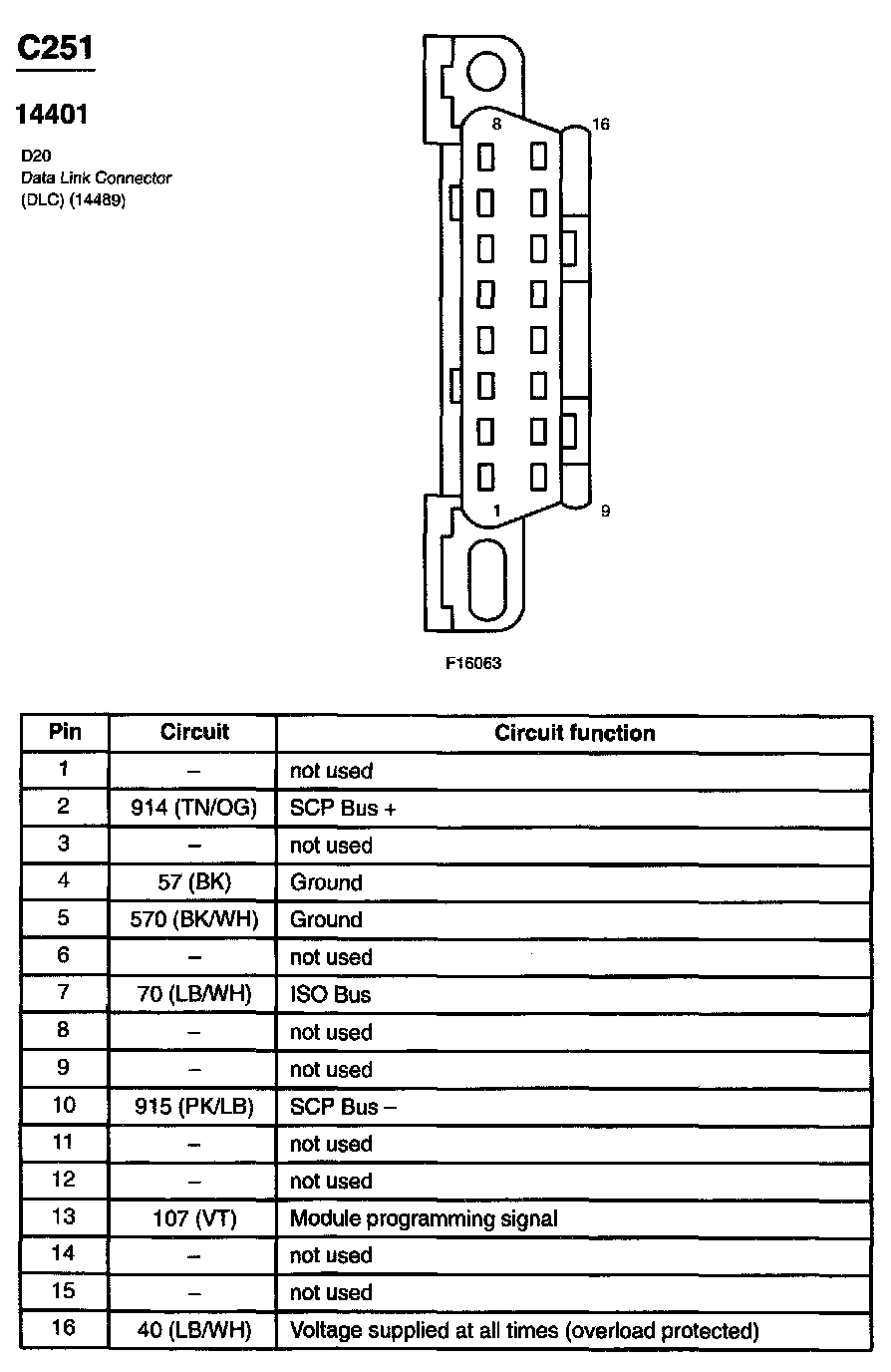 C251

14401

D20
Data Link Connector
(DLC) (14489)

8
16
1
9

F16063

| Pin | Circuit | Circuit function |
|---|---|---|
| 1 | – | not used |
| 2 | 914 (TN/OG) | SCP Bus + |
| 3 | – | not used |
| 4 | 57 (BK) | Ground |
| 5 | 570 (BK/WH) | Ground |
| 6 | – | not used |
| 7 | 70 (LB/WH) | ISO Bus |
| 8 | – | not used |
| 9 | – | not used |
| 10 | 915 (PK/LB) | SCP Bus – |
| 11 | – | not used |
| 12 | – | not used |
| 13 | 107 (VT) | Module programming signal |
| 14 | – | not used |
| 15 | – | not used |
| 16 | 40 (LB/WH) | Voltage supplied at all times (overload protected) |